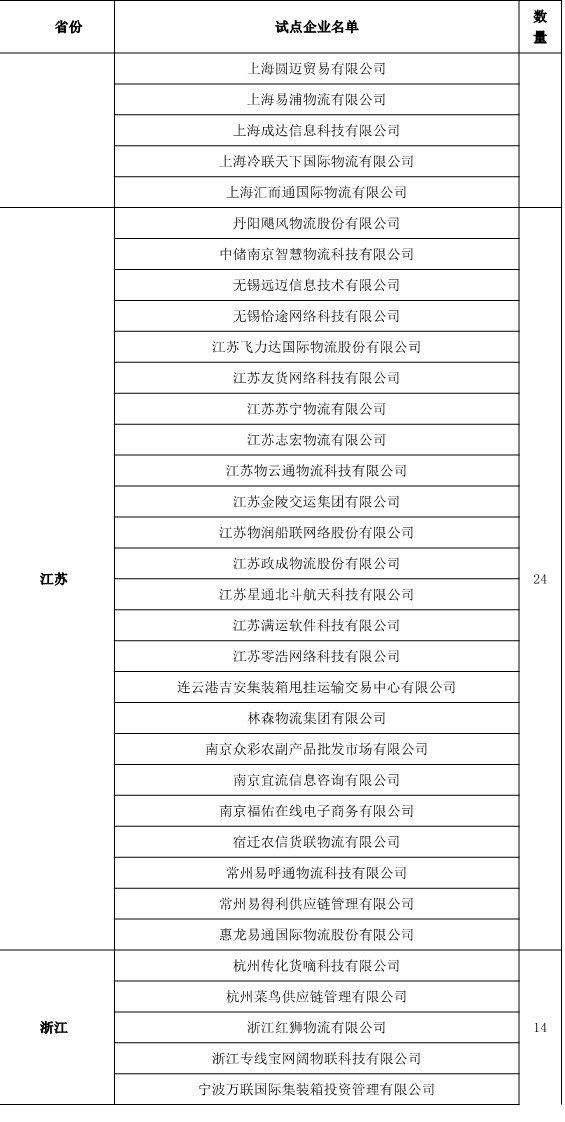 | 省份 | 试点企业名单 | 数量 |
|---|---|---|
| | 上海圆迈贸易有限公司 | |
| | 上海易浦物流有限公司 | |
| | 上海成达信息科技有限公司 | |
| | 上海冷联天下国际物流有限公司 | |
| | 上海汇而通国际物流有限公司 | |
| 江苏 | 丹阳飓风物流股份有限公司 | 24 |
| | 中储南京智慧物流科技有限公司 | |
| | 无锡远迈信息技术有限公司 | |
| | 无锡恰途网络科技有限公司 | |
| | 江苏飞力达国际物流股份有限公司 | |
| | 江苏友货网络科技有限公司 | |
| | 江苏苏宁物流有限公司 | |
| | 江苏志宏物流有限公司 | |
| | 江苏物云通物流科技有限公司 | |
| | 江苏金陵交运集团有限公司 | |
| | 江苏物润船联网络股份有限公司 | |
| | 江苏政成物流股份有限公司 | |
| | 江苏星通北斗航天科技有限公司 | |
| | 江苏满运软件科技有限公司 | |
| | 江苏零浩网络科技有限公司 | |
| | 连云港吉安集装箱甩挂运输交易中心有限公司 | |
| | 林森物流集团有限公司 | |
| | 南京众彩农副产品批发市场有限公司 | |
| | 南京宜流信息咨询有限公司 | |
| | 南京福佑在线电子商务有限公司 | |
| | 宿迁农信货联物流有限公司 | |
| | 常州易呼通物流科技有限公司 | |
| | 常州易得利供应链管理有限公司 | |
| | 惠龙易通国际物流股份有限公司 | |
| 浙江 | 杭州传化货嘀科技有限公司 | 14 |
| | 杭州菜鸟供应链管理有限公司 | |
| | 浙江红狮物流有限公司 | |
| | 浙江专线宝网阔物联科技有限公司 | |
| | 宁波万联国际集装箱投资管理有限公司 | |